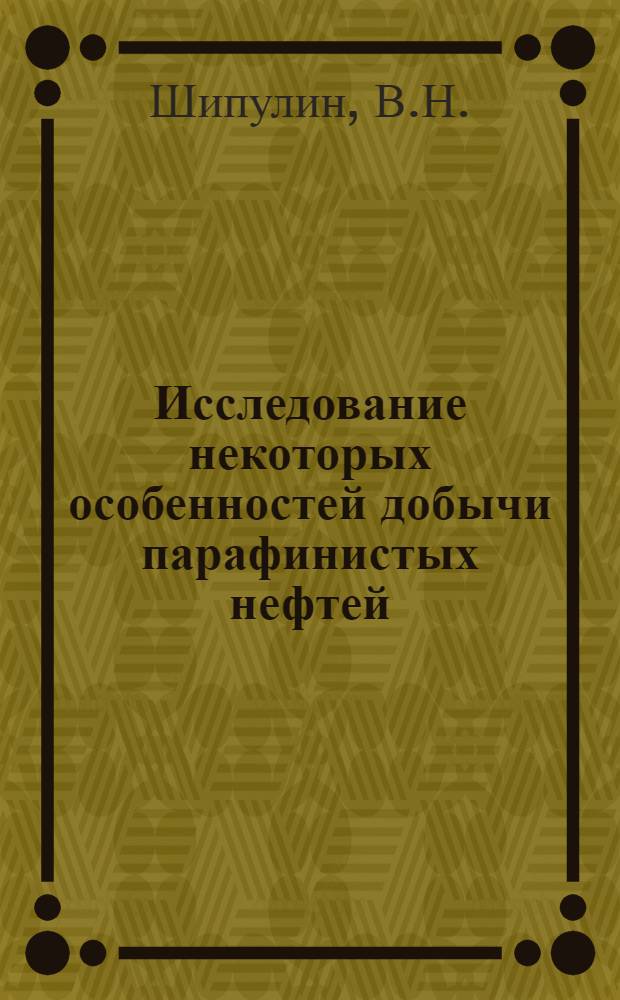 Шипулин, В.Н.

Исследование некоторых особенностей добычи парафинистых нефтей